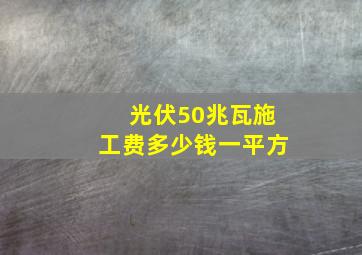 光伏50兆瓦施工费多少钱一平方